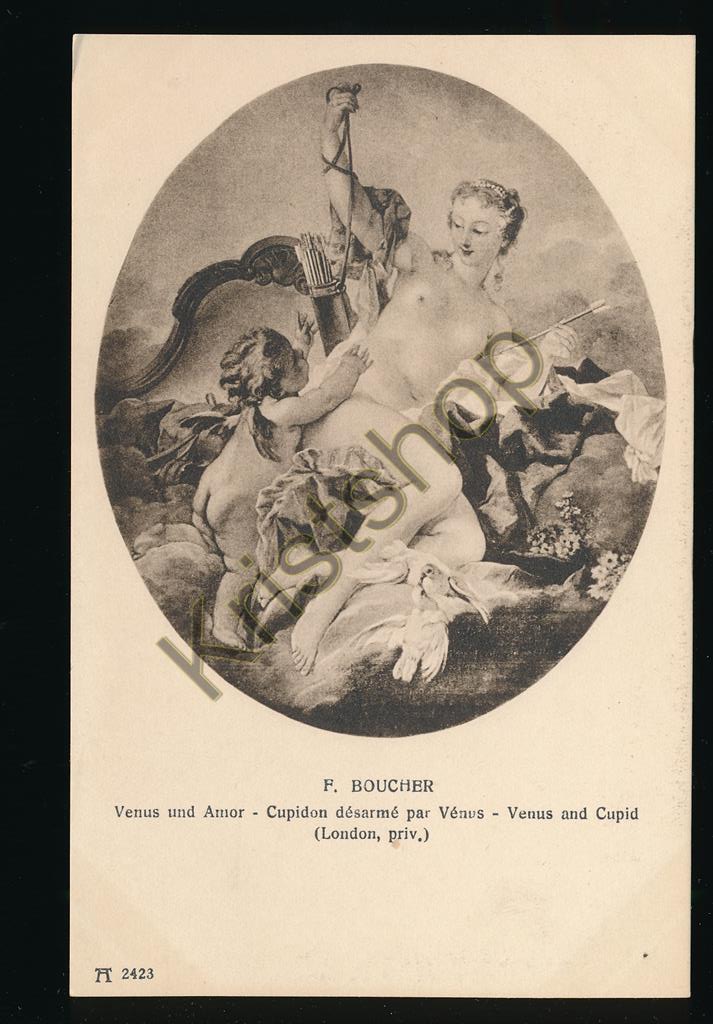 F. BOUCHER

Venus und Amor - Cupidon désarmé par Vénus - Venus and Cupid
(London, priv.)

2423

Kristshop